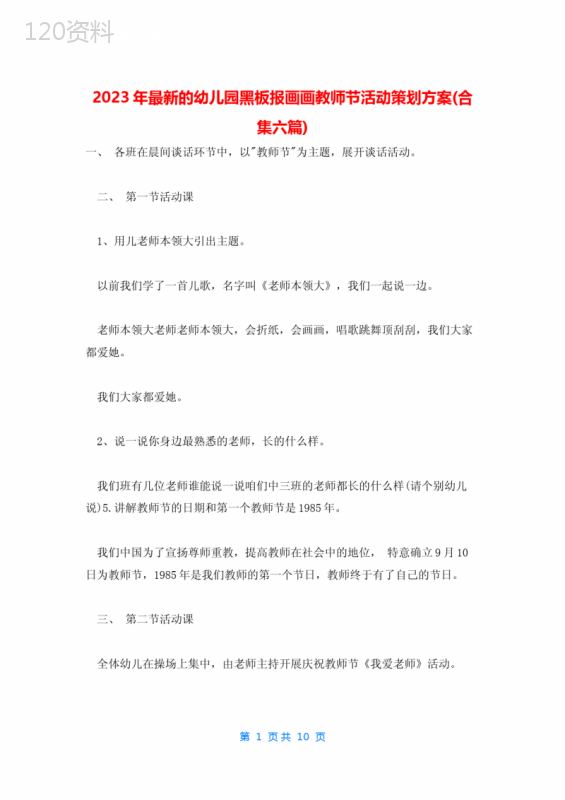 120资料

2023年最新的幼儿园黑板报画画教师节活动策划方案(合集六篇)

一、 各班在晨间谈话环节中，以"教师节"为主题，展开谈话活动。

二、 第一节活动课

1、用儿老师本领大引出主题。

以前我们学了一首儿歌，名字叫《老师本领大》，我们一起说一边。

老师本领大老师老师本领大，会折纸，会画画，唱歌跳舞顶刮刮，我们大家都爱她。

我们大家都爱她。

2、说一说你身边最熟悉的老师，长的什么样。

我们班有几位老师谁能说一说咱们中三班的老师都长的什么样(请个别幼儿说)5.讲解教师节的日期和第一个教师节是1985年。

我们中国为了宣扬尊师重教，提高教师在社会中的地位， 特意确立9月10日为教师节，1985年是我们教师的第一个节日，教师终于有了自己的节日。

三、 第二节活动课

全体幼儿在操场上集中，由老师主持开展庆祝教师节《我爱老师》活动。

第 1 页共 10 页